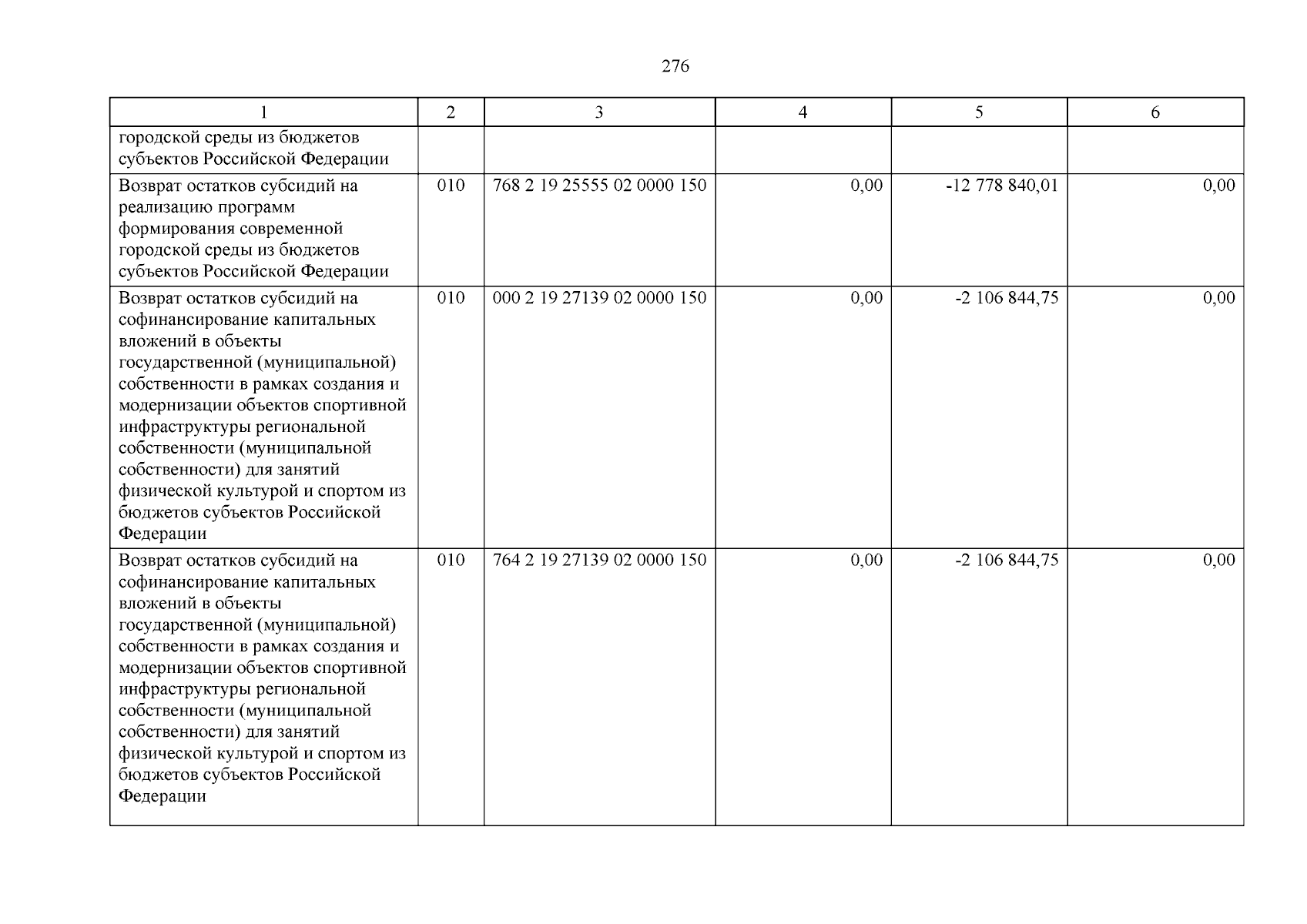 276

| 1 | 2 | 3 | 4 | 5 | 6 |
|---|---|---|---|---|---|
| городской среды из бюджетов субъектов Российской Федерации | | | | | |
| Возврат остатков субсидий на реализацию программ формирования современной городской среды из бюджетов субъектов Российской Федерации | 010 | 768 2 19 25555 02 0000 150 | 0,00 | -12 778 840,01 | 0,00 |
| Возврат остатков субсидий на софинансирование капитальных вложений в объекты государственной (муниципальной) собственности в рамках создания и модернизации объектов спортивной инфраструктуры региональной собственности (муниципальной собственности) для занятий физической культурой и спортом из бюджетов субъектов Российской Федерации | 010 | 000 2 19 27139 02 0000 150 | 0,00 | -2 106 844,75 | 0,00 |
| Возврат остатков субсидий на софинансирование капитальных вложений в объекты государственной (муниципальной) собственности в рамках создания и модернизации объектов спортивной инфраструктуры региональной собственности (муниципальной собственности) для занятий физической культурой и спортом из бюджетов субъектов Российской Федерации | 010 | 764 2 19 27139 02 0000 150 | 0,00 | -2 106 844,75 | 0,00 |